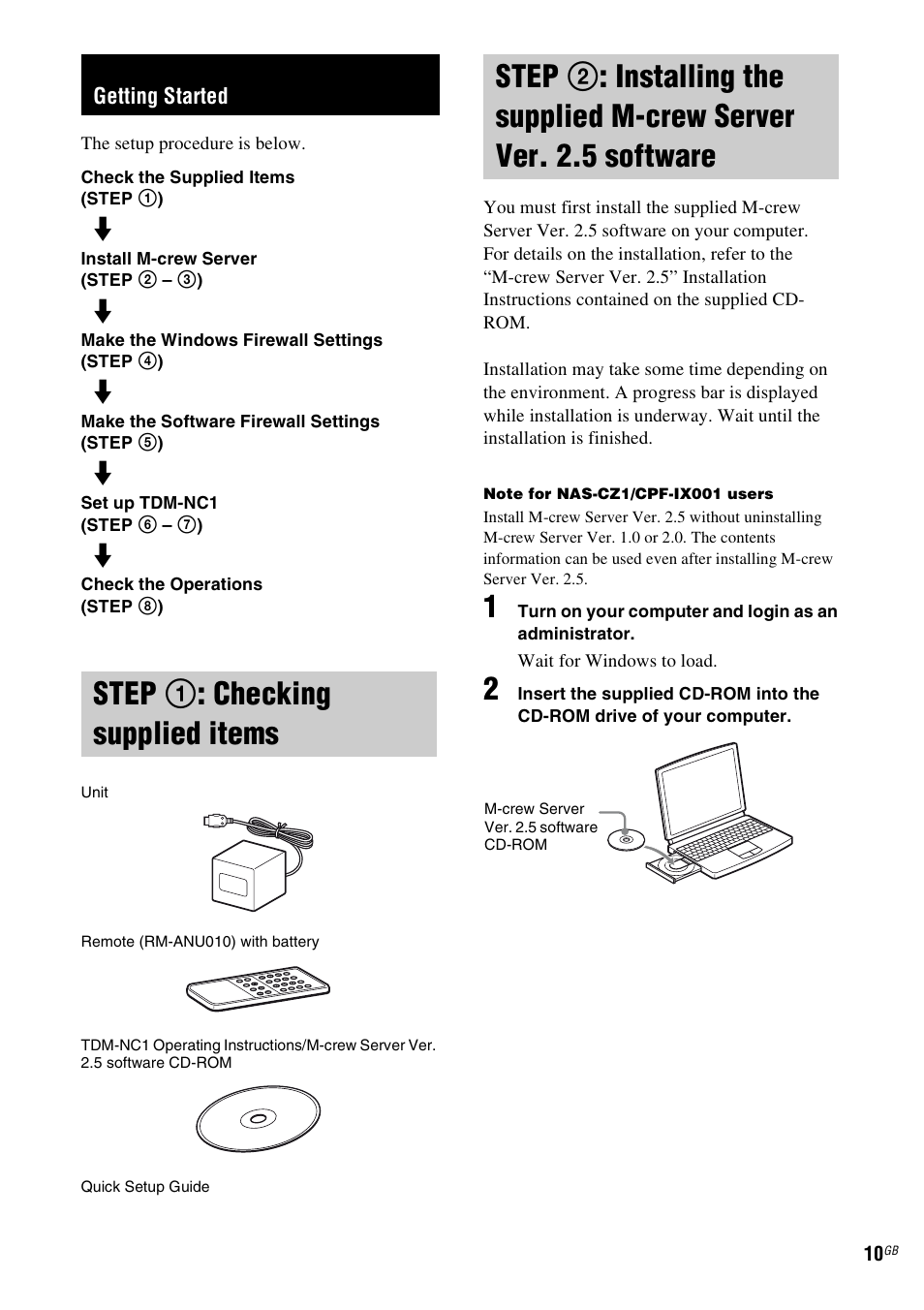 Getting Started

The setup procedure is below.

Check the Supplied Items
(STEP ①)

Install M-crew Server
(STEP ② – ③)

Make the Windows Firewall Settings
(STEP ④)

Make the Software Firewall Settings
(STEP ⑤)

Set up TDM-NC1
(STEP ⑥ – ⑦)

Check the Operations
(STEP ⑧)

STEP ①: Checking supplied items

Unit

Remote (RM-ANU010) with battery

TDM-NC1 Operating Instructions/M-crew Server Ver. 2.5 software CD-ROM

Quick Setup Guide

STEP ②: Installing the supplied M-crew Server Ver. 2.5 software

You must first install the supplied M-crew Server Ver. 2.5 software on your computer. For details on the installation, refer to the “M-crew Server Ver. 2.5” Installation Instructions contained on the supplied CD-ROM.

Installation may take some time depending on the environment. A progress bar is displayed while installation is underway. Wait until the installation is finished.

Note for NAS-CZ1/CPF-IX001 users
Install M-crew Server Ver. 2.5 without uninstalling M-crew Server Ver. 1.0 or 2.0. The contents information can be used even after installing M-crew Server Ver. 2.5.

1 Turn on your computer and login as an administrator.
Wait for Windows to load.

2 Insert the supplied CD-ROM into the CD-ROM drive of your computer.

M-crew Server Ver. 2.5 software CD-ROM

10GB